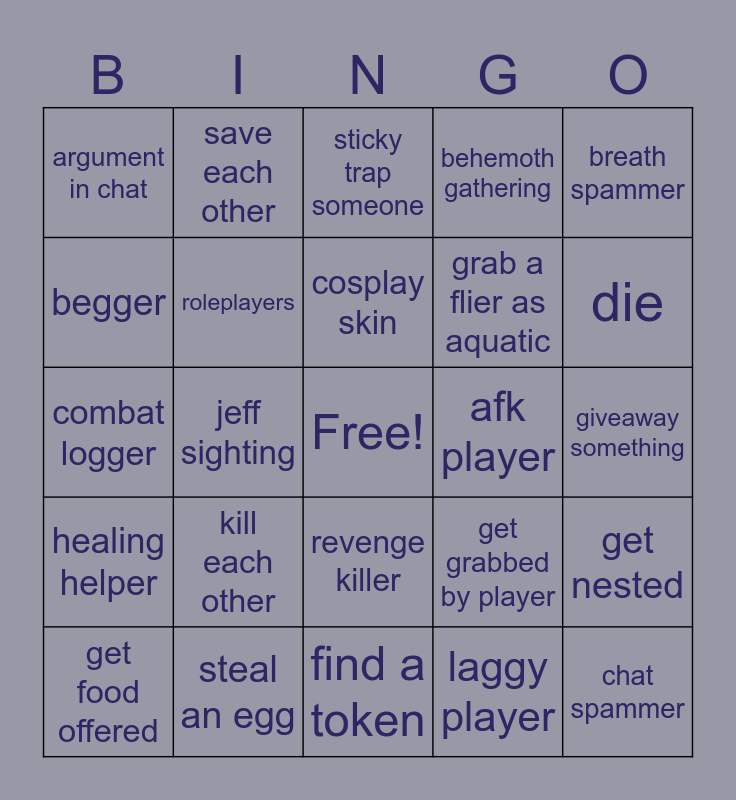 | B | I | N | G | O |
|---|---|---|---|---|
| argument in chat | save each other | sticky trap someone | behemoth gathering | breath spammer |
| begger | roleplayers | cosplay skin | grab a flier as aquatic | die |
| combat logger | jeff sighting | Free! | afk player | giveaway something |
| healing helper | kill each other | revenge killer | get grabbed by player | get nested |
| get food offered | steal an egg | find a token | laggy player | chat spammer |